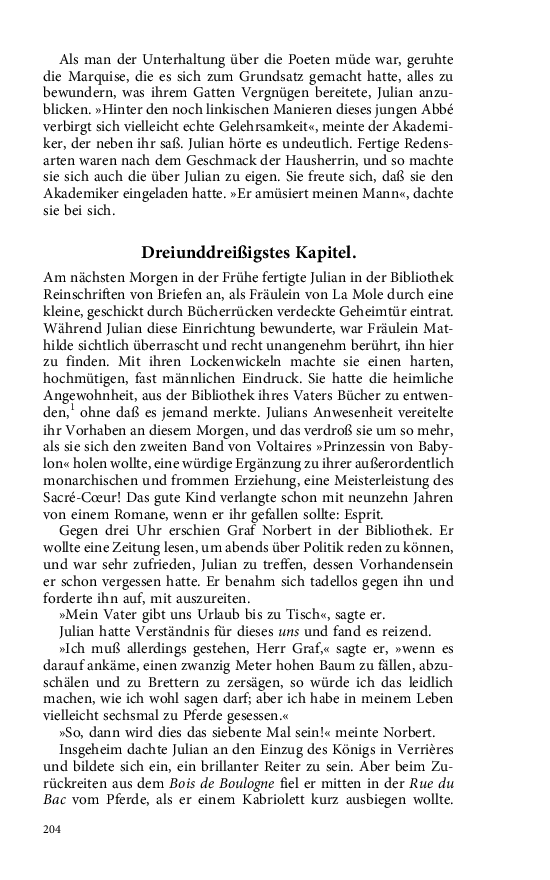 Als man der Unterhaltung über die Poeten müde war, geruhte die Marquise, die es sich zum Grundsatz gemacht hatte, alles zu bewundern, was ihrem Gatten Vergnügen bereitete, Julian anzublicken. »Hinter den noch linkischen Manieren dieses jungen Abbé verbirgt sich vielleicht echte Gelehrsamkeit«, meinte der Akademiker, der neben ihr saß. Julian hörte es undeutlich. Fertige Redensarten waren nach dem Geschmack der Hausherrin, und so machte sie sich auch die über Julian zu eigen. Sie freute sich, daß sie den Akademiker eingeladen hatte. »Er amüsiert meinen Mann«, dachte sie bei sich.

Dreiunddreißigstes Kapitel.

Am nächsten Morgen in der Frühe fertigte Julian in der Bibliothek Reinschriften von Briefen an, als Fräulein von La Mole durch eine kleine, geschickt durch Bücherrücken verdeckte Geheimtür eintrat. Während Julian diese Einrichtung bewunderte, war Fräulein Mathilde sichtlich überrascht und recht unangenehm berührt, ihn hier zu finden. Mit ihren Lockenwickeln machte sie einen harten, hochmütigen, fast männlichen Eindruck. Sie hatte die heimliche Angewohnheit, aus der Bibliothek ihres Vaters Bücher zu entwenden,$^1$ ohne daß es jemand merkte. Julians Anwesenheit vereitelte ihr Vorhaben an diesem Morgen, und das verdroß sie um so mehr, als sie sich den zweiten Band von Voltaires »Prinzessin von Babylon« holen wollte, eine würdige Ergänzung zu ihrer außerordentlich monarchischen und frommen Erziehung, eine Meisterleistung des Sacré-Cœur! Das gute Kind verlangte schon mit neunzehn Jahren von einem Romane, wenn er ihr gefallen sollte: Esprit.

Gegen drei Uhr erschien Graf Norbert in der Bibliothek. Er wollte eine Zeitung lesen, um abends über Politik reden zu können, und war sehr zufrieden, Julian zu treffen, dessen Vorhandensein er schon vergessen hatte. Er benahm sich tadellos gegen ihn und forderte ihn auf, mit auszureiten.

»Mein Vater gibt uns Urlaub bis zu Tisch«, sagte er.

Julian hatte Verständnis für dieses uns und fand es reizend.

»Ich muß allerdings gestehen, Herr Graf,« sagte er, »wenn es darauf ankäme, einen zwanzig Meter hohen Baum zu fällen, abzuschälen und zu Brettern zu zersägen, so würde ich das leidlich machen, wie ich wohl sagen darf; aber ich habe in meinem Leben vielleicht sechsmal zu Pferde gesessen.«

»So, dann wird dies das siebente Mal sein!« meinte Norbert.

Insgeheim dachte Julian an den Einzug des Königs in Verrières und bildete sich ein, ein brillanter Reiter zu sein. Aber beim Zurückreiten aus dem Bois de Boulogne fiel er mitten in der Rue du Bac vom Pferde, als er einem Kabriolett kurz ausbiegen wollte.

204